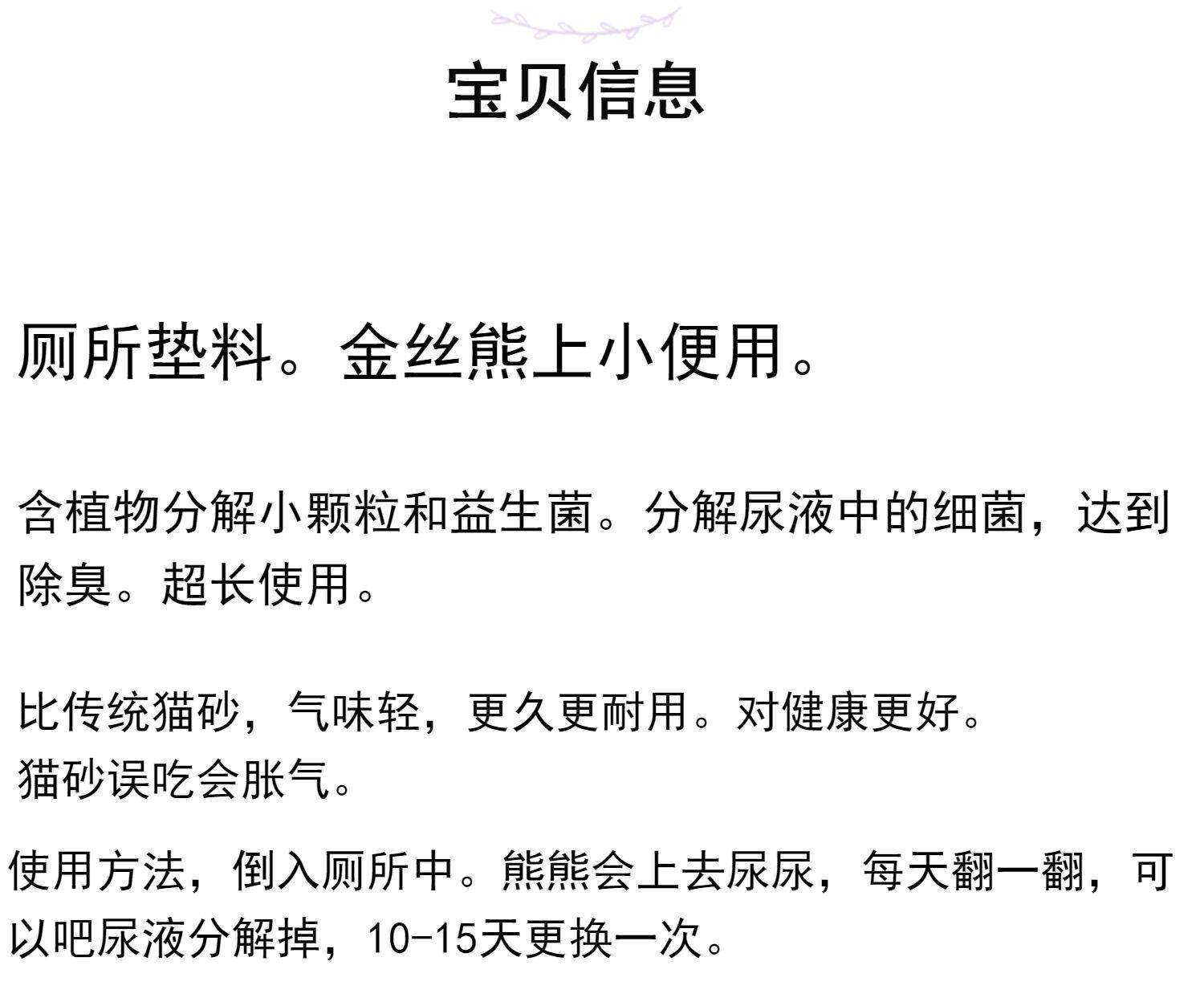 宝贝信息

厕所垫料。金丝熊上小便用。

含植物分解小颗粒和益生菌。分解尿液中的细菌，达到除臭。超长使用。

比传统猫砂，气味轻，更久更耐用。对健康更好。
猫砂误吃会胀气。

使用方法，倒入厕所中。熊熊会上去尿尿，每天翻一翻，可以吧尿液分解掉，10-15天更换一次。